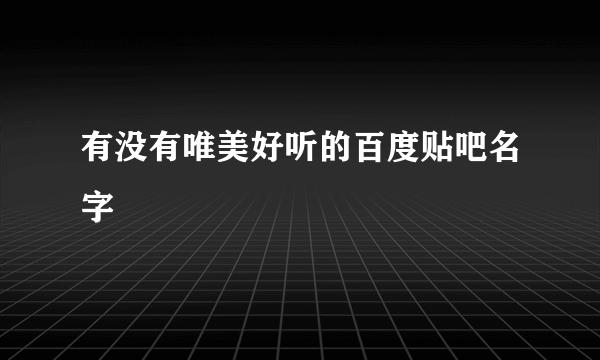 有没有唯美好听的百度贴吧名字